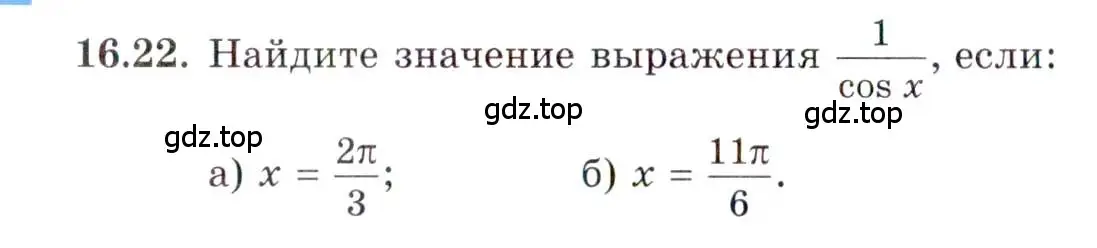 16.22. Найдите значение выражения $\frac{1}{\cos x}$, если:

gdz.top gdz.top gdz.top

а) $x = \frac{2\pi}{3}$; б) $x = \frac{11\pi}{6}$.